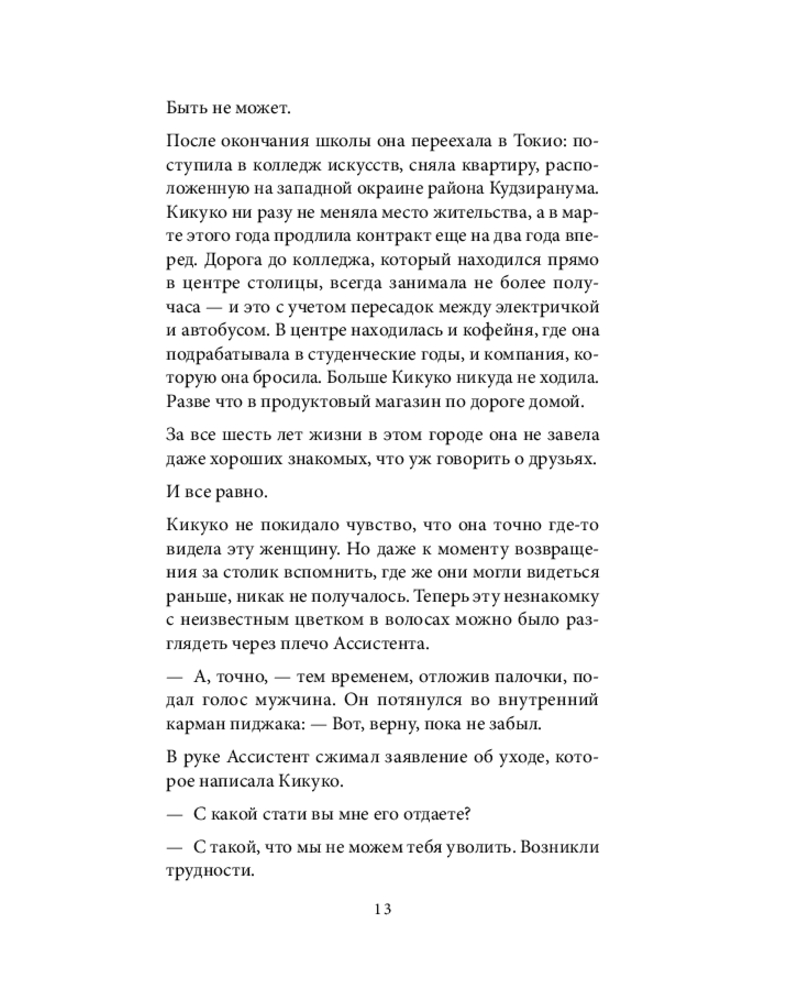 Быть не может.

После окончания школы она переехала в Токио: поступила в колледж искусств, сняла квартиру, расположенную на западной окраине района Кудзиранума. Кикуко ни разу не меняла место жительства, а в марте этого года продлила контракт еще на два года вперед. Дорога до колледжа, который находился прямо в центре столицы, всегда занимала не более получаса — и это с учетом пересадок между электричкой и автобусом. В центре находилась и кофейня, где она подрабатывала в студенческие годы, и компания, которую она бросила. Больше Кикуко никуда не ходила. Разве что в продуктовый магазин по дороге домой.

За все шесть лет жизни в этом городе она не завела даже хороших знакомых, что уж говорить о друзьях.

И все равно.

Кикуко не покидало чувство, что она точно где-то видела эту женщину. Но даже к моменту возвращения за столик вспомнить, где же они могли видеться раньше, никак не получалось. Теперь эту незнакомку с неизвестным цветком в волосах можно было разглядеть через плечо Ассистента.

— А, точно, — тем временем, отложив палочки, подал голос мужчина. Он потянулся во внутренний карман пиджака: — Вот, верну, пока не забыл.

В руке Ассистент сжимал заявление об уходе, которое написала Кикуко.

— С какой стати вы мне его отдаете?

— С такой, что мы не можем тебя уволить. Возникли трудности.

13